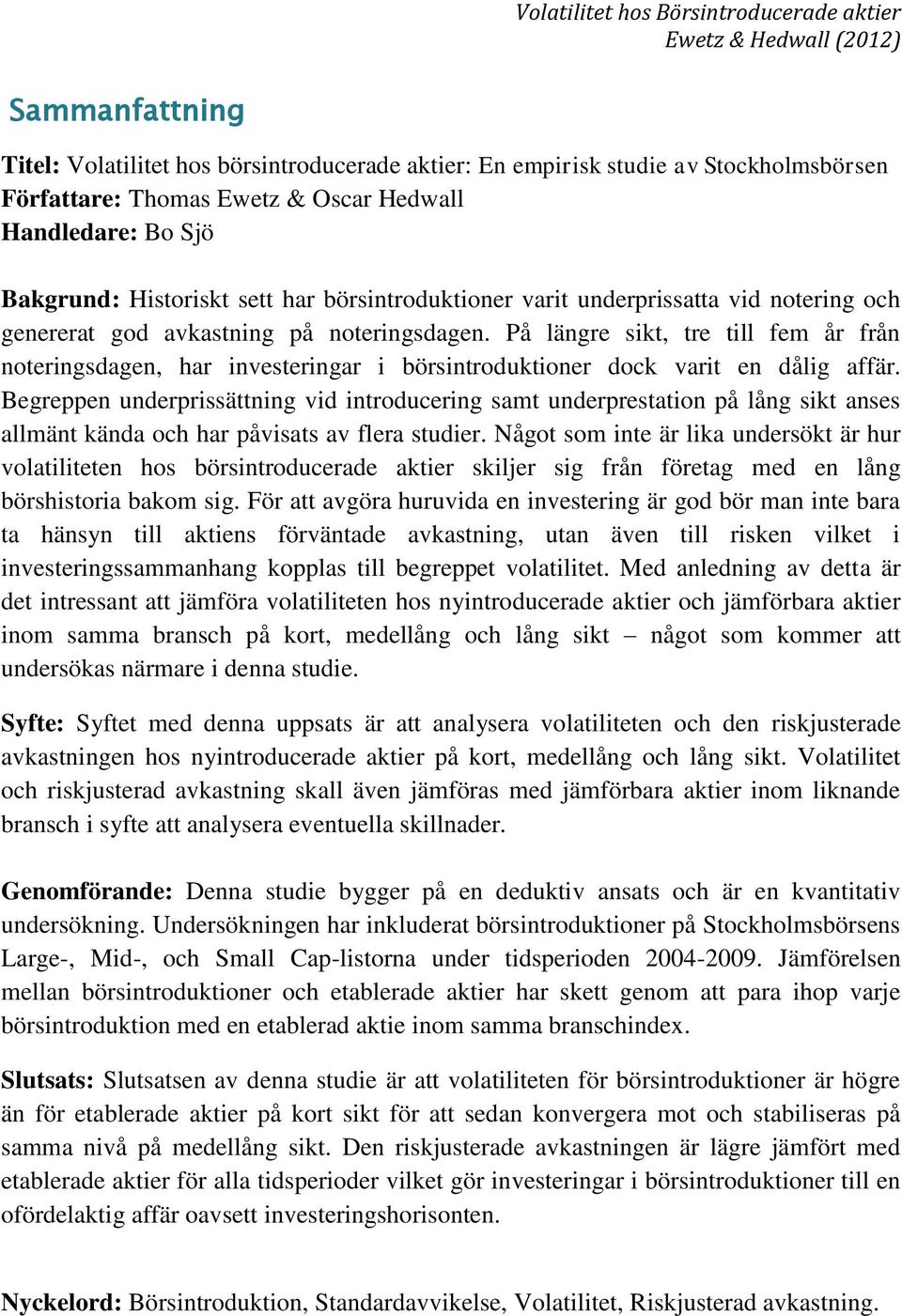 Volatilitet hos Börsintroducerade aktier
Ewetz & Hedwall (2012)

Sammanfattning

Titel: Volatilitet hos börsintroducerade aktier: En empirisk studie av Stockholmsbörsen
Författare: Thomas Ewetz & Oscar Hedwall
Handledare: Bo Sjö

Bakgrund: Historiskt sett har börsintroduktioner varit underprissatta vid notering och genererat god avkastning på noteringsdagen. På längre sikt, tre till fem år från noteringsdagen, har investeringar i börsintroduktioner dock varit en dålig affär. Begreppen underprissättning vid introducering samt underprestation på lång sikt anses allmänt kända och har påvisats av flera studier. Något som inte är lika undersökt är hur volatiliteten hos börsintroducerade aktier skiljer sig från företag med en lång börshistoria bakom sig. För att avgöra huruvida en investering är god bör man inte bara ta hänsyn till aktiens förväntade avkastning, utan även till risken vilket i investeringssammanhang kopplas till begreppet volatilitet. Med anledning av detta är det intressant att jämföra volatiliteten hos nyintroducerade aktier och jämförbara aktier inom samma bransch på kort, medellång och lång sikt – något som kommer att undersökas närmare i denna studie.

Syfte: Syftet med denna uppsats är att analysera volatiliteten och den riskjusterade avkastningen hos nyintroducerade aktier på kort, medellång och lång sikt. Volatilitet och riskjusterad avkastning skall även jämföras med jämförbara aktier inom liknande bransch i syfte att analysera eventuella skillnader.

Genomförande: Denna studie bygger på en deduktiv ansats och är en kvantitativ undersökning. Undersökningen har inkluderat börsintroduktioner på Stockholmsbörsens Large-, Mid-, och Small Cap-listorna under tidsperioden 2004-2009. Jämförelsen mellan börsintroduktioner och etablerade aktier har skett genom att para ihop varje börsintroduktion med en etablerad aktie inom samma branschindex.

Slutsats: Slutsatsen av denna studie är att volatiliteten för börsintroduktioner är högre än för etablerade aktier på kort sikt för att sedan konvergera mot och stabiliseras på samma nivå på medellång sikt. Den riskjusterade avkastningen är lägre jämfört med etablerade aktier för alla tidsperioder vilket gör investeringar i börsintroduktioner till en ofördelaktig affär oavsett investeringshorisonten.

Nyckelord: Börsintroduktion, Standardavvikelse, Volatilitet, Riskjusterad avkastning.